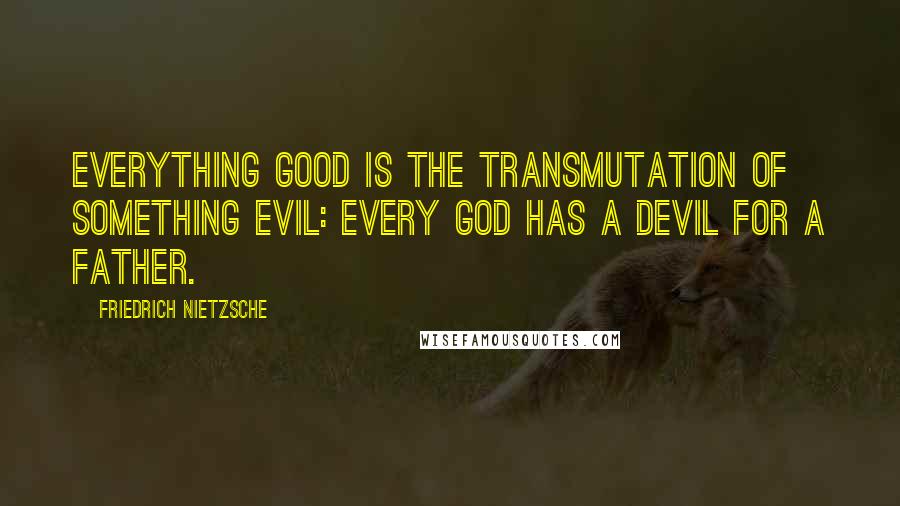 EVERYTHING GOOD IS THE TRANSMUTATION OF SOMETHING EVIL: EVERY GOD HAS A DEVIL FOR A FATHER.

FRIEDRICH NIETZSCHE

WISEFAMOUSQUOTES.COM